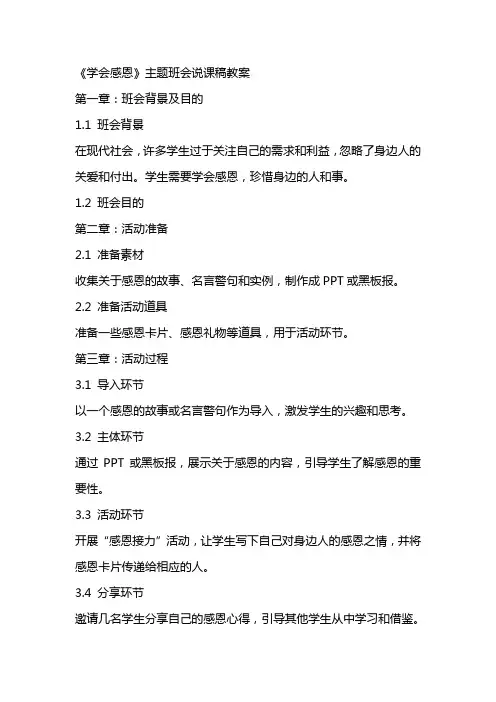 《学会感恩》主题班会说课稿教案

第一章：班会背景及目的

1.1 班会背景

在现代社会，许多学生过于关注自己的需求和利益，忽略了身边人的关爱和付出。学生需要学会感恩，珍惜身边的人和事。

1.2 班会目的

第二章：活动准备

2.1 准备素材

收集关于感恩的故事、名言警句和实例，制作成 PPT 或黑板报。

2.2 准备活动道具

准备一些感恩卡片、感恩礼物等道具，用于活动环节。

第三章：活动过程

3.1 导入环节

以一个感恩的故事或名言警句作为导入，激发学生的兴趣和思考。

3.2 主体环节

通过 PPT 或黑板报，展示关于感恩的内容，引导学生了解感恩的重要性。

3.3 活动环节

开展“感恩接力”活动，让学生写下自己对身边人的感恩之情，并将感恩卡片传递给相应的人。

3.4 分享环节

邀请几名学生分享自己的感恩心得，引导其他学生从中学习和借鉴。